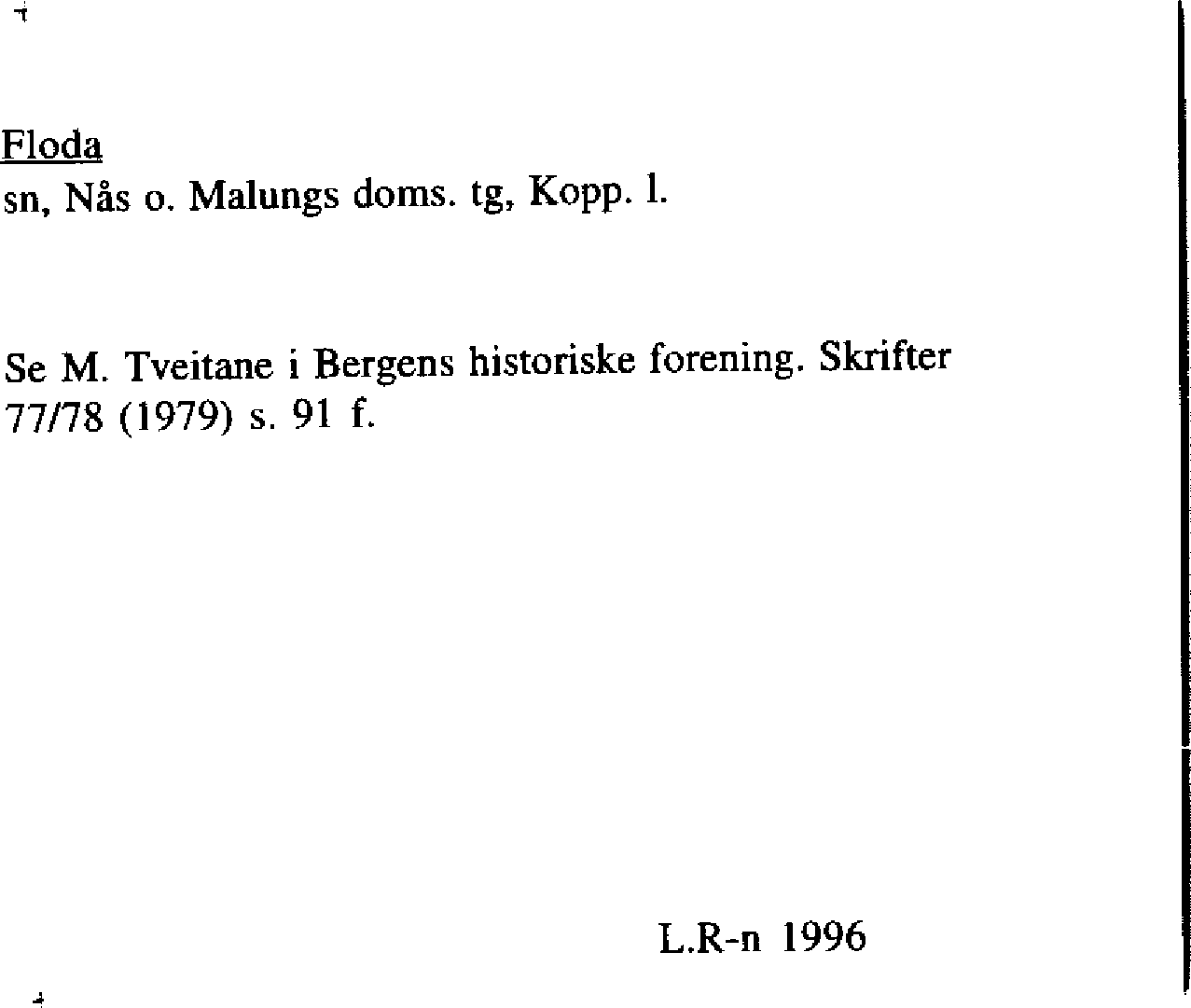 Floda
sn, Nås o. Malungs doms. tg, Kopp. l.

Se M. Tveitane i Bergens historiske forening. Skrifter 77/78 (1979) s. 91 f.

L.R-n 1996